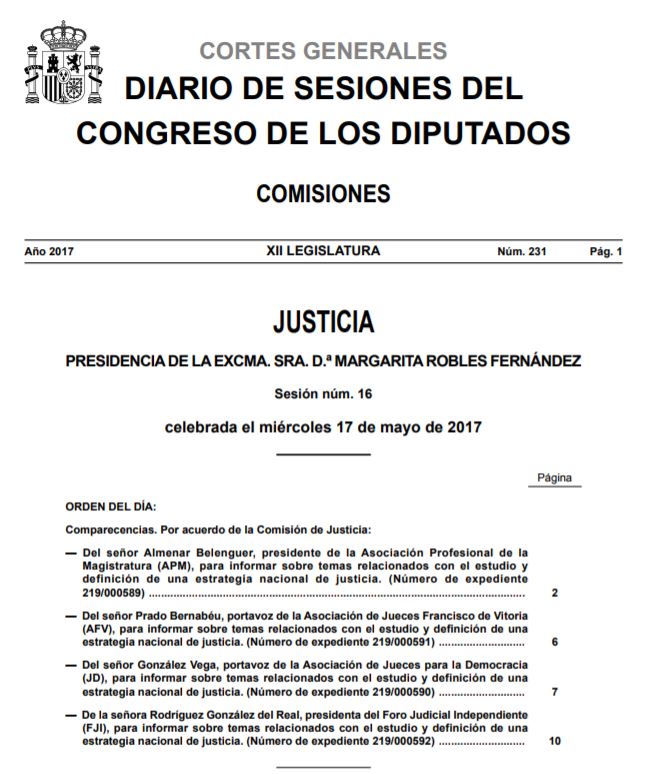 CORTES GENERALES
DIARIO DE SESIONES DEL CONGRESO DE LOS DIPUTADOS

COMISIONES

Año 2017 XII LEGISLATURA Núm. 231 Pág. 1

JUSTICIA

PRESIDENCIA DE LA EXCMA. SRA. D.ª MARGARITA ROBLES FERNÁNDEZ

Sesión núm. 16

celebrada el miércoles 17 de mayo de 2017

Página

ORDEN DEL DÍA:

Comparecencias. Por acuerdo de la Comisión de Justicia:

— Del señor Almenar Belenguer, presidente de la Asociación Profesional de la Magistratura (APM), para informar sobre temas relacionados con el estudio y definición de una estrategia nacional de justicia. (Número de expediente 219/000589) ............ 2

— Del señor Prado Bernabéu, portavoz de la Asociación de Jueces Francisco de Vitoria (AFV), para informar sobre temas relacionados con el estudio y definición de una estrategia nacional de justicia. (Número de expediente 219/000591) ............ 6

— Del señor González Vega, portavoz de la Asociación de Jueces para la Democracia (JD), para informar sobre temas relacionados con el estudio y definición de una estrategia nacional de justicia. (Número de expediente 219/000590) ............ 7

— De la señora Rodríguez González del Real, presidenta del Foro Judicial Independiente (FJI), para informar sobre temas relacionados con el estudio y definición de una estrategia nacional de justicia. (Número de expediente 219/000592) ............ 10